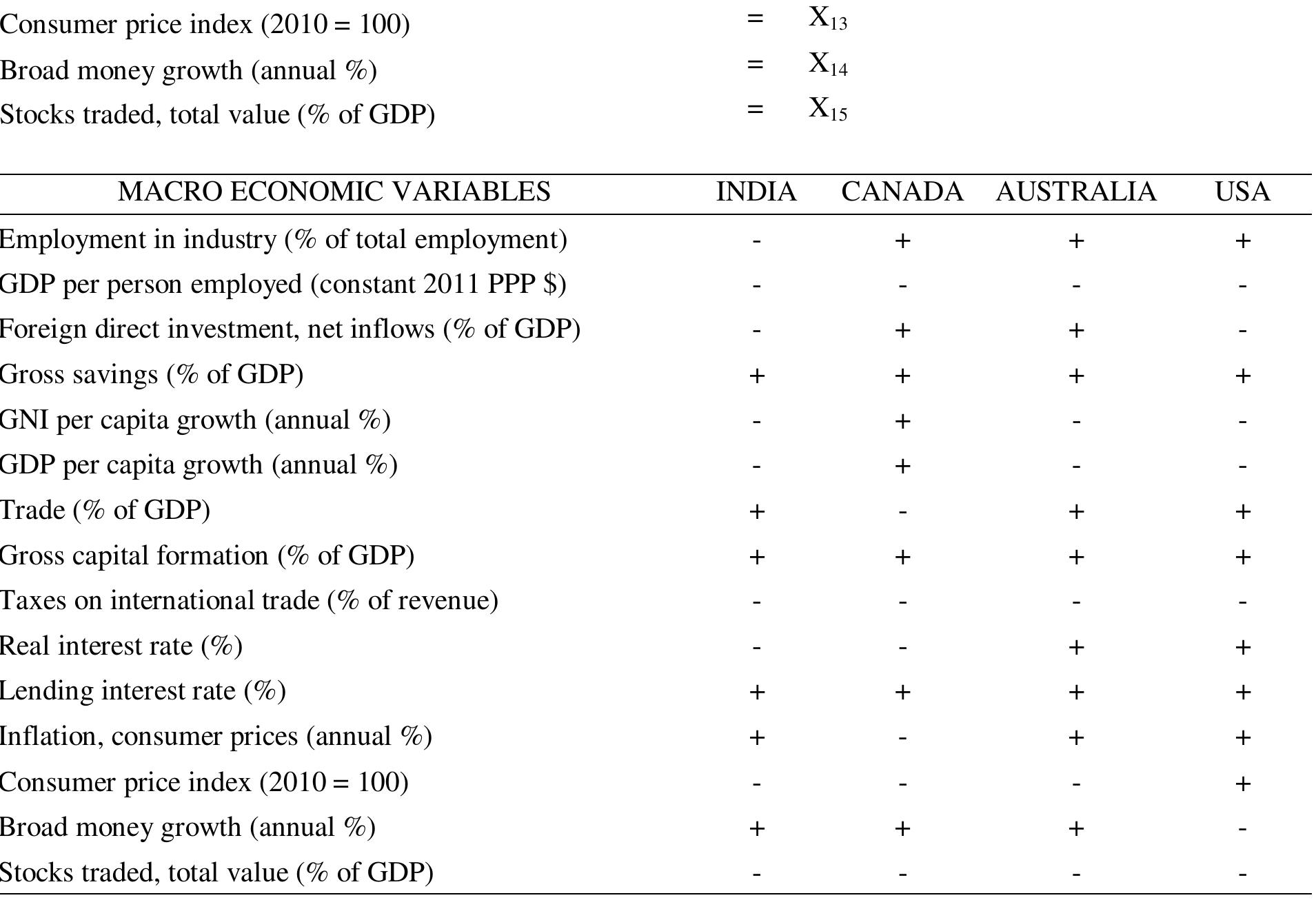 Consumer price index (2010 = 100) = $X_{13}$
Broad money growth (annual %) = $X_{14}$
Stocks traded, total value (% of GDP) = $X_{15}$

| MACRO ECONOMIC VARIABLES | INDIA | CANADA | AUSTRALIA | USA |
|---|---|---|---|---|
| Employment in industry (% of total employment) | - | + | + | + |
| GDP per person employed (constant 2011 PPP $) | - | - | - | - |
| Foreign direct investment, net inflows (% of GDP) | - | + | + | - |
| Gross savings (% of GDP) | + | + | + | + |
| GNI per capita growth (annual %) | - | + | - | - |
| GDP per capita growth (annual %) | - | + | - | - |
| Trade (% of GDP) | + | - | + | + |
| Gross capital formation (% of GDP) | + | + | + | + |
| Taxes on international trade (% of revenue) | - | - | - | - |
| Real interest rate (%) | - | - | + | + |
| Lending interest rate (%) | + | + | + | + |
| Inflation, consumer prices (annual %) | + | - | + | + |
| Consumer price index (2010 = 100) | - | - | - | + |
| Broad money growth (annual %) | + | + | + | - |
| Stocks traded, total value (% of GDP) | - | - | - | - |